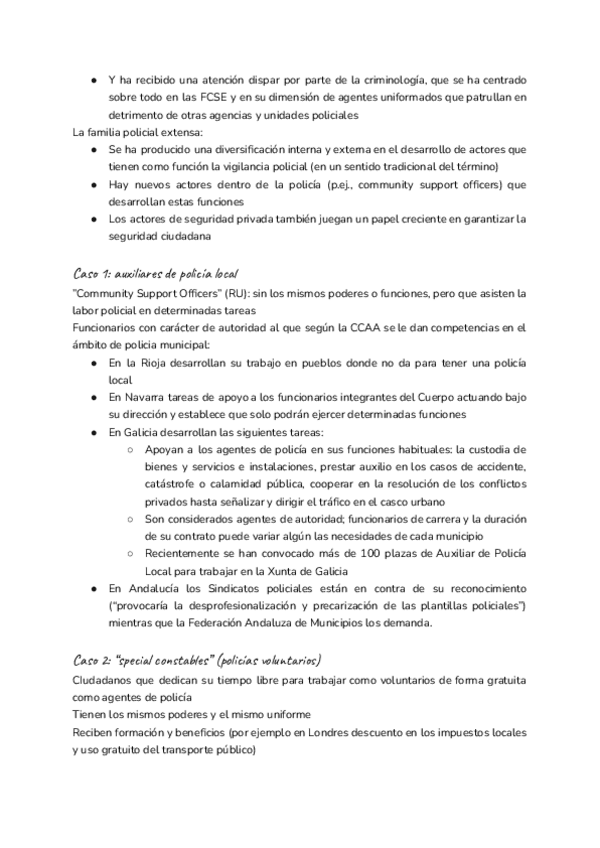 ● Y ha recibido una atención dispar por parte de la criminología, que se ha centrado sobre todo en las FCSE y en su dimensión de agentes uniformados que patrullan en detrimento de otras agencias y unidades policiales

La familia policial extensa:

● Se ha producido una diversificación interna y externa en el desarrollo de actores que tienen como función la vigilancia policial (en un sentido tradicional del término)
● Hay nuevos actores dentro de la policía (p.ej., community support officers) que desarrollan estas funciones
● Los actores de seguridad privada también juegan un papel creciente en garantizar la seguridad ciudadana

Caso 1: auxiliares de policía local

"Community Support Officers" (RU): sin los mismos poderes o funciones, pero que asisten la labor policial en determinadas tareas

Funcionarios con carácter de autoridad al que según la CCAA se le dan competencias en el ámbito de policía municipal:

● En la Rioja desarrollan su trabajo en pueblos donde no da para tener una policía local
● En Navarra tareas de apoyo a los funcionarios integrantes del Cuerpo actuando bajo su dirección y establece que solo podrán ejercer determinadas funciones
● En Galicia desarrollan las siguientes tareas:
○ Apoyan a los agentes de policía en sus funciones habituales: la custodia de bienes y servicios e instalaciones, prestar auxilio en los casos de accidente, catástrofe o calamidad pública, cooperar en la resolución de los conflictos privados hasta señalizar y dirigir el tráfico en el casco urbano
○ Son considerados agentes de autoridad; funcionarios de carrera y la duración de su contrato puede variar algún las necesidades de cada municipio
○ Recientemente se han convocado más de 100 plazas de Auxiliar de Policía Local para trabajar en la Xunta de Galicia
● En Andalucía los Sindicatos policiales están en contra de su reconocimiento ("provocaría la desprofesionalización y precarización de las plantillas policiales") mientras que la Federación Andaluza de Municipios los demanda.

Caso 2: "special constables" (policías voluntarios)

Ciudadanos que dedican su tiempo libre para trabajar como voluntarios de forma gratuita como agentes de policía

Tienen los mismos poderes y el mismo uniforme

Reciben formación y beneficios (por ejemplo en Londres descuento en los impuestos locales y uso gratuito del transporte público)